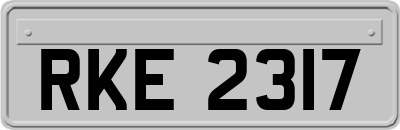 RKE 2317